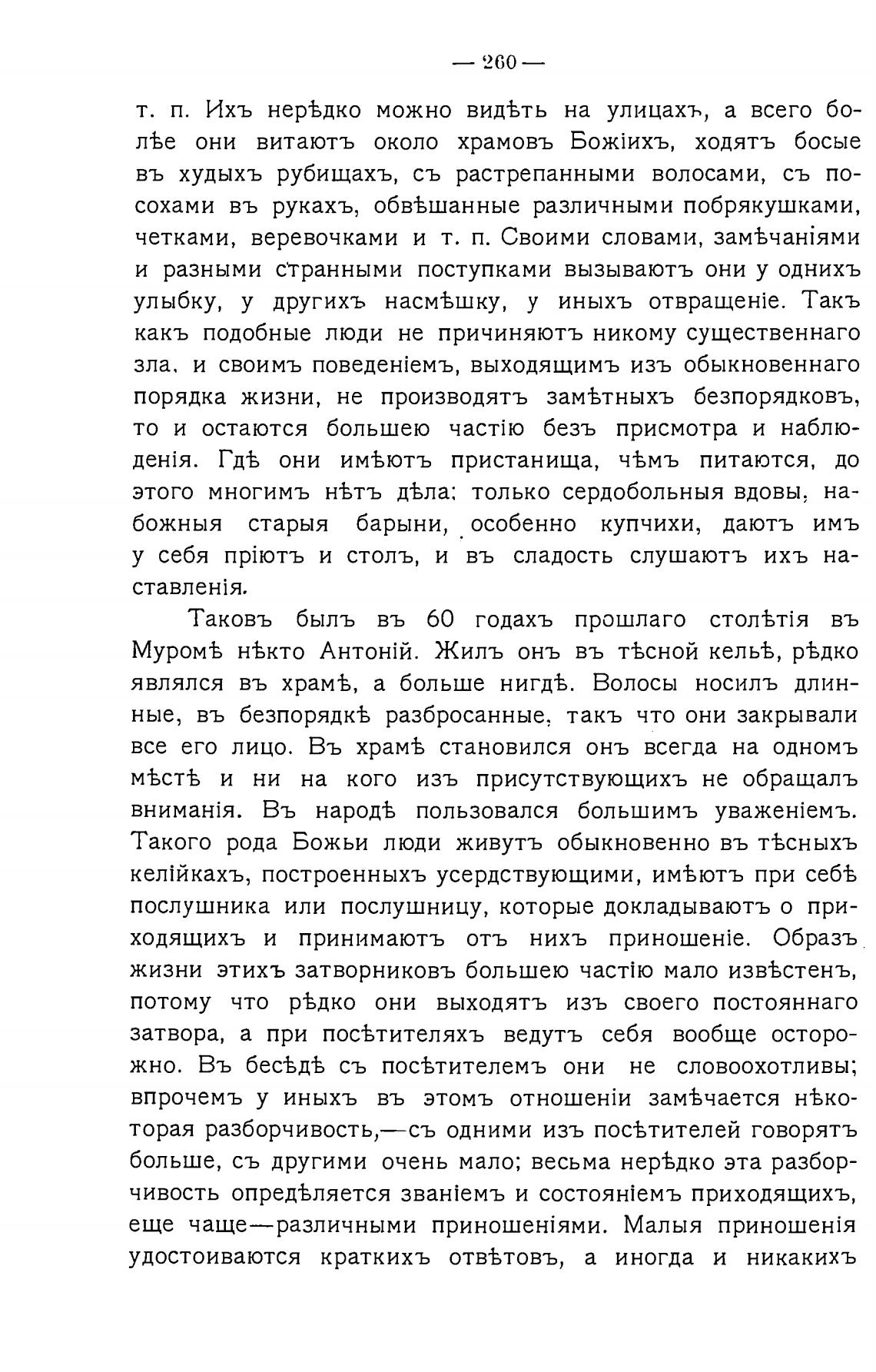 — 260 —

т. п. Ихъ нерѣдко можно видѣть на улицахъ, а всего болѣе они витаютъ около храмовъ Божіихъ, ходятъ босые въ худыхъ рубищахъ, съ растрепанными волосами, съ посохами въ рукахъ, обвѣшанные различными побрякушками, четками, веревочками и т. п. Своими словами, замѣчаніями и разными странными поступками вызываютъ они у однихъ улыбку, у другихъ насмѣшку, у иныхъ отвращеніе. Такъ какъ подобные люди не причиняютъ никому существеннаго зла, и своимъ поведеніемъ, выходящимъ изъ обыкновеннаго порядка жизни, не производятъ замѣтныхъ безпорядковъ, то и остаются большею частію безъ присмотра и наблюденія. Гдѣ они имѣютъ пристанища, чѣмъ питаются, до этого многимъ нѣтъ дѣла; только сердобольныя вдовы, набожныя старыя барыни, особенно купчихи, даютъ имъ у себя пріютъ и столъ, и въ сладость слушаютъ ихъ наставленія.

Таковъ былъ въ 60 годахъ прошлаго столѣтія въ Муромѣ нѣкто Антоній. Жилъ онъ въ тѣсной кельѣ, рѣдко являлся въ храмѣ, а больше нигдѣ. Волосы носилъ длинные, въ безпорядкѣ разбросанные, такъ что они закрывали все его лицо. Въ храмѣ становился онъ всегда на одномъ мѣстѣ и ни на кого изъ присутствующихъ не обращалъ вниманія. Въ народѣ пользовался большимъ уваженіемъ. Такого рода Божьи люди живутъ обыкновенно въ тѣсныхъ келійкахъ, построенныхъ усердствующими, имѣютъ при себѣ послушника или послушницу, которые докладываютъ о приходящихъ и принимаютъ отъ нихъ приношеніе. Образъ жизни этихъ затворниковъ большею частію мало извѣстенъ, потому что рѣдко они выходятъ изъ своего постояннаго затвора, а при посѣтителяхъ ведутъ себя вообще осторожно. Въ бесѣдѣ съ посѣтителемъ они не словоохотливы; впрочемъ у иныхъ въ этомъ отношеніи замѣчается нѣкоторая разборчивость,—съ одними изъ посѣтителей говорятъ больше, съ другими очень мало; весьма нерѣдко эта разборчивость опредѣляется званіемъ и состояніемъ приходящихъ, еще чаще—различными приношеніями. Малыя приношенія удостоиваются краткихъ отвѣтовъ, а иногда и никакихъ